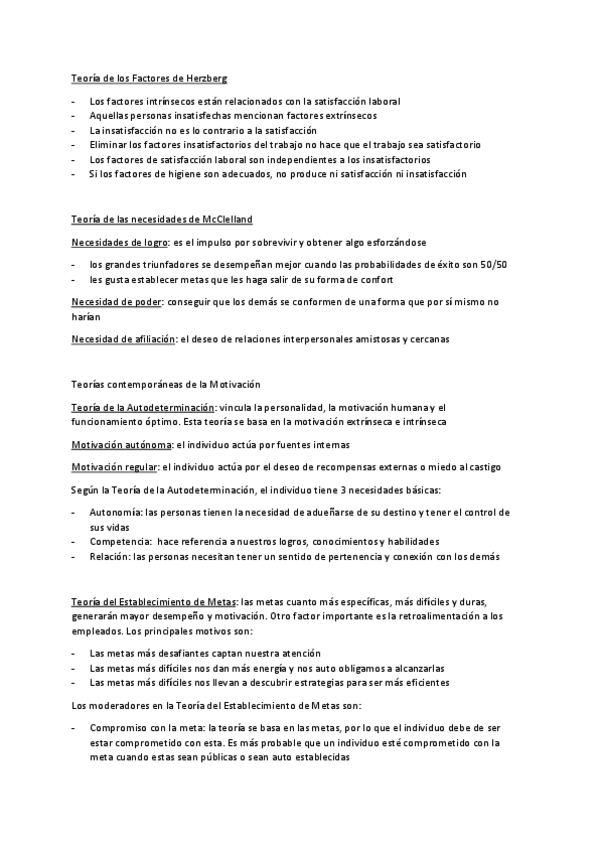 Teoría de los Factores de Herzberg

- Los factores intrínsecos están relacionados con la satisfacción laboral
- Aquellas personas insatisfechas mencionan factores extrínsecos
- La insatisfacción no es lo contrario a la satisfacción
- Eliminar los factores insatisfactorios del trabajo no hace que el trabajo sea satisfactorio
- Los factores de satisfacción laboral son independientes a los insatisfactorios
- Si los factores de higiene son adecuados, no produce ni satisfacción ni insatisfacción

Teoría de las necesidades de McClelland

Necesidades de logro: es el impulso por sobrevivir y obtener algo esforzándose

- los grandes triunfadores se desempeñan mejor cuando las probabilidades de éxito son 50/50
- les gusta establecer metas que les haga salir de su forma de confort

Necesidad de poder: conseguir que los demás se conformen de una forma que por sí mismo no harían

Necesidad de afiliación: el deseo de relaciones interpersonales amistosas y cercanas

Teorías contemporáneas de la Motivación

Teoría de la Autodeterminación: vincula la personalidad, la motivación humana y el funcionamiento óptimo. Esta teoría se basa en la motivación extrínseca e intrínseca

Motivación autónoma: el individuo actúa por fuentes internas

Motivación regular: el individuo actúa por el deseo de recompensas externas o miedo al castigo

Según la Teoría de la Autodeterminación, el individuo tiene 3 necesidades básicas:

- Autonomía: las personas tienen la necesidad de adueñarse de su destino y tener el control de sus vidas
- Competencia: hace referencia a nuestros logros, conocimientos y habilidades
- Relación: las personas necesitan tener un sentido de pertenencia y conexión con los demás

Teoría del Establecimiento de Metas: las metas cuanto más específicas, más difíciles y duras, generarán mayor desempeño y motivación. Otro factor importante es la retroalimentación a los empleados. Los principales motivos son:

- Las metas más desafiantes captan nuestra atención
- Las metas más difíciles nos dan más energía y nos auto obligamos a alcanzarlas
- Las metas más difíciles nos llevan a descubrir estrategias para ser más eficientes

Los moderadores en la Teoría del Establecimiento de Metas son:

- Compromiso con la meta: la teoría se basa en las metas, por lo que el individuo debe de ser estar comprometido con esta. Es más probable que un individuo esté comprometido con la meta cuando estas sean públicas o sean auto establecidas